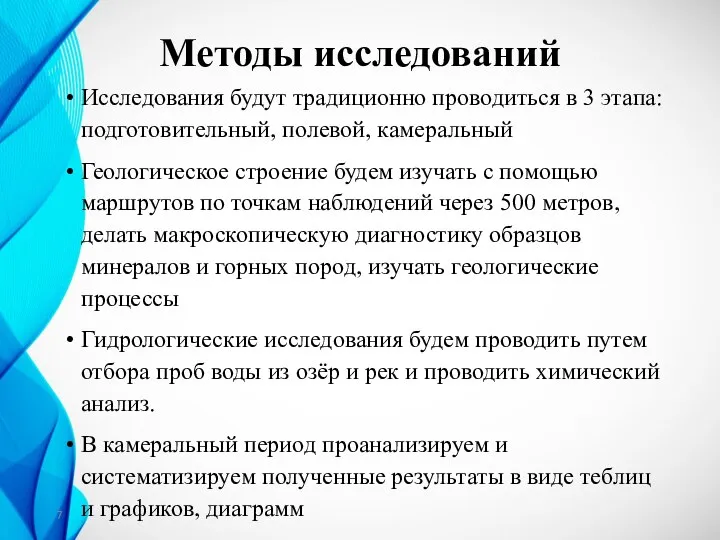 Методы исследований

• Исследования будут традиционно проводиться в 3 этапа: подготовительный, полевой, камеральный

• Геологическое строение будем изучать с помощью маршрутов по точкам наблюдений через 500 метров, делать макроскопическую диагностику образцов минералов и горных пород, изучать геологические процессы

• Гидрологические исследования будем проводить путем отбора проб воды из озёр и рек и проводить химический анализ.

• В камеральный период проанализируем и систематизируем полученные результаты в виде теблиц и графиков, диаграмм

7